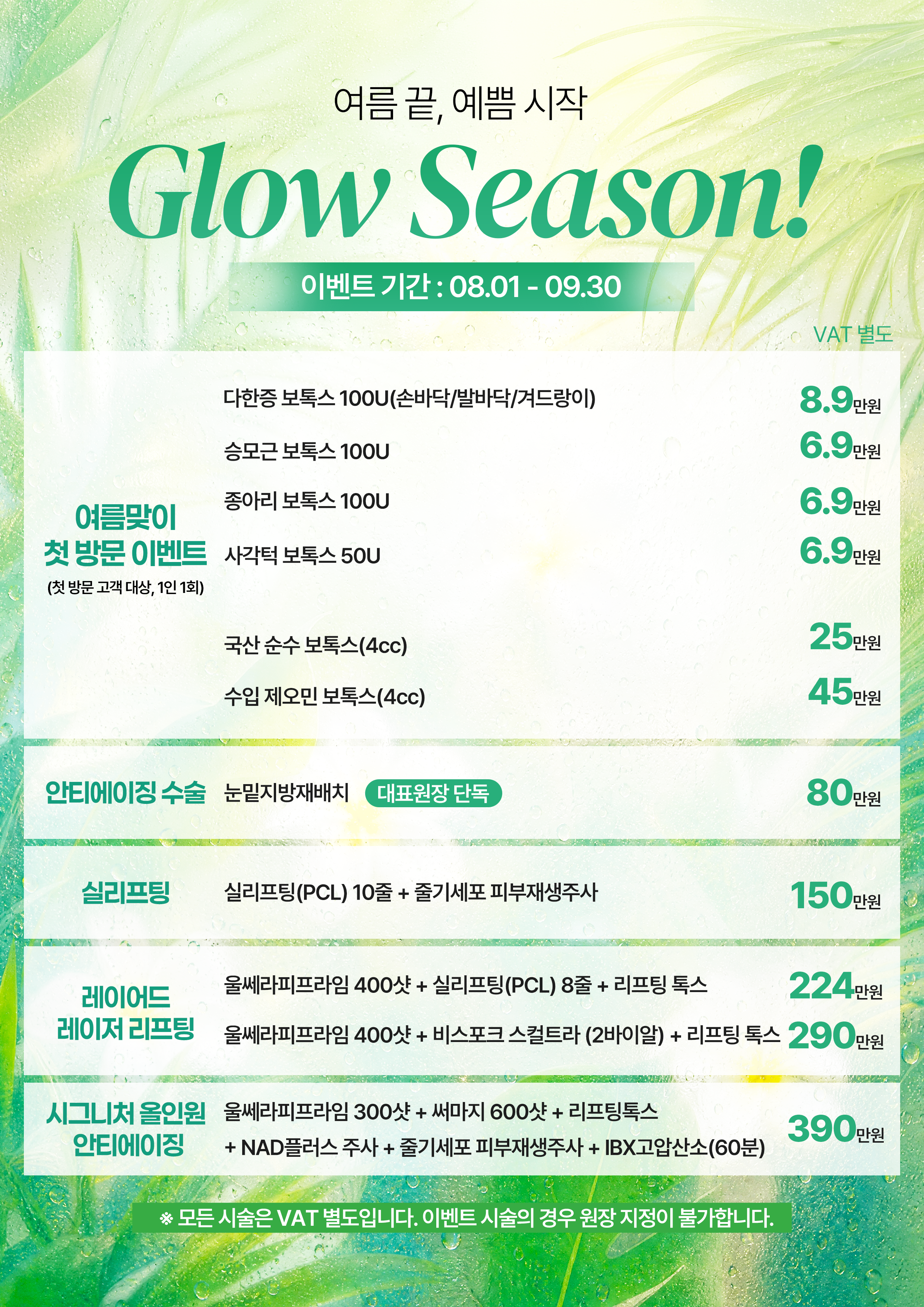 여름 끝, 예쁨 시작

Glow Season!

이벤트 기간 : 08.01 - 09.30

VAT 별도

여름맞이 첫 방문 이벤트
(첫 방문 고객 대상, 1인 1회)

다한증 보톡스 100U(손바닥/발바닥/겨드랑이) 8.9만원
승모근 보톡스 100U 6.9만원
종아리 보톡스 100U 6.9만원
사각턱 보톡스 50U 6.9만원

국산 순수 보톡스(4cc) 25만원
수입 제오민 보톡스(4cc) 45만원

안티에이징 수술
눈밑지방재배치 대표원장 단독 80만원

실리프팅
실리프팅(PCL) 10줄 + 줄기세포 피부재생주사 150만원

레이어드 레이저 리프팅
울쎄라피프라임 400샷 + 실리프팅(PCL) 8줄 + 리프팅 톡스 224만원
울쎄라피프라임 400샷 + 비스포크 스컬트라 (2바이알) + 리프팅 톡스 290만원

시그니처 올인원 안티에이징
울쎄라피프라임 300샷 + 써마지 600샷 + 리프팅톡스 + NAD플러스 주사 + 줄기세포 피부재생주사 + IBX고압산소(60분) 390만원

※ 모든 시술은 VAT 별도입니다. 이벤트 시술의 경우 원장 지정이 불가합니다.